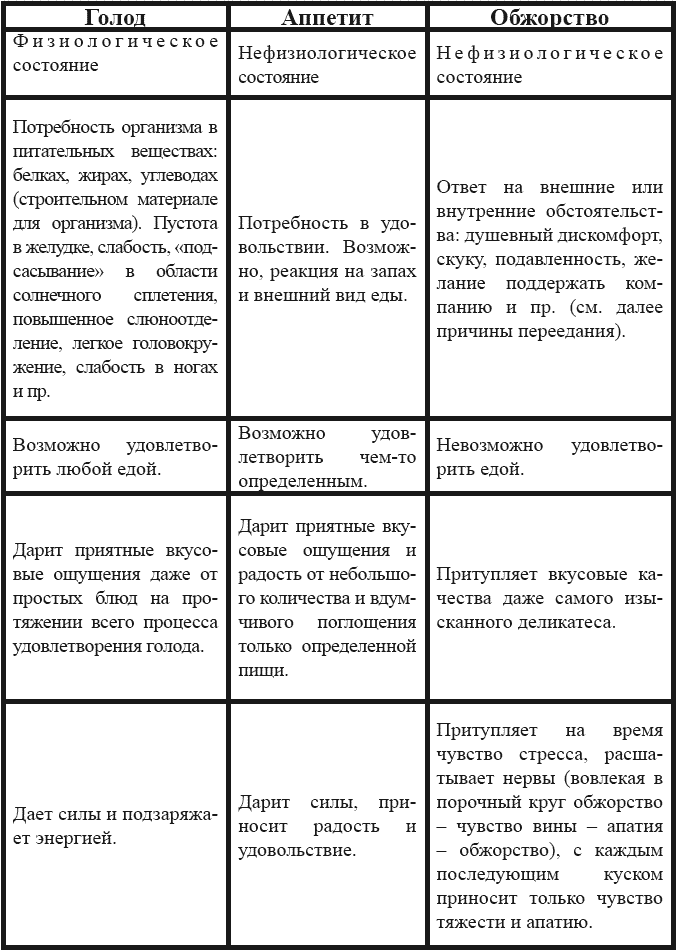 | Голод | Аппетит | Обжорство |
|---|---|---|
| Физиологическое состояние | Нефизиологическое состояние | Нефизиологическое состояние |
| Потребность организма в питательных веществах: белках, жирах, углеводах (строительном материале для организма). Пустота в желудке, слабость, «подсасывание» в области солнечного сплетения, повышенное слюноотделение, легкое головокружение, слабость в ногах и пр. | Потребность в удовольствии. Возможно, реакция на запах и внешний вид еды. | Ответ на внешние или внутренние обстоятельства: душевный дискомфорт, скуку, подавленность, желание поддержать компанию и пр. (см. далее причины переедания). |
| Возможно удовлетворить любой едой. | Возможно удовлетворить чем-то определенным. | Невозможно удовлетворить едой. |
| Дарит приятные вкусовые ощущения даже от простых блюд на протяжении всего процесса удовлетворения голода. | Дарит приятные вкусовые ощущения и радость от небольшого количества и вдумчивого поглощения только определенной пищи. | Притупляет вкусовые качества даже самого изысканного деликатеса. |
| Дает силы и подзаряжает энергией. | Дарит силы, приносит радость и удовольствие. | Притупляет на время чувство стресса, расшатывает нервы (вовлекая в порочный круг обжорство – чувство вины – апатия – обжорство), с каждым последующим куском приносит только чувство тяжести и апатию. |